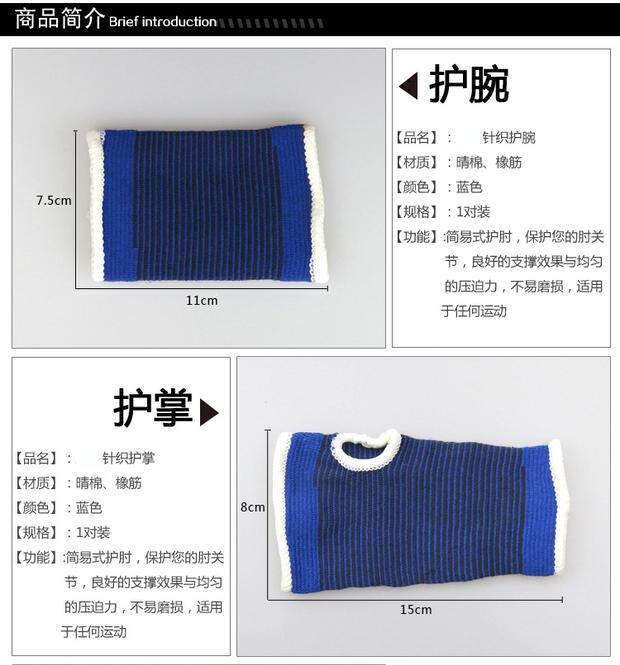 商品简介 Brief introduction

7.5cm

11cm

护腕

【品名】： 针织护腕

【材质】：晴棉、橡筋

【颜色】：蓝色

【规格】：1对装

【功能】:简易式护肘，保护您的肘关节，良好的支撑效果与均匀的压迫力，不易磨损，适用于任何运动

护掌

【品名】： 针织护掌

【材质】：晴棉、橡筋

【颜色】：蓝色

【规格】：1对装

【功能】:简易式护肘，保护您的肘关节，良好的支撑效果与均匀的压迫力，不易磨损，适用于任何运动

8cm

15cm